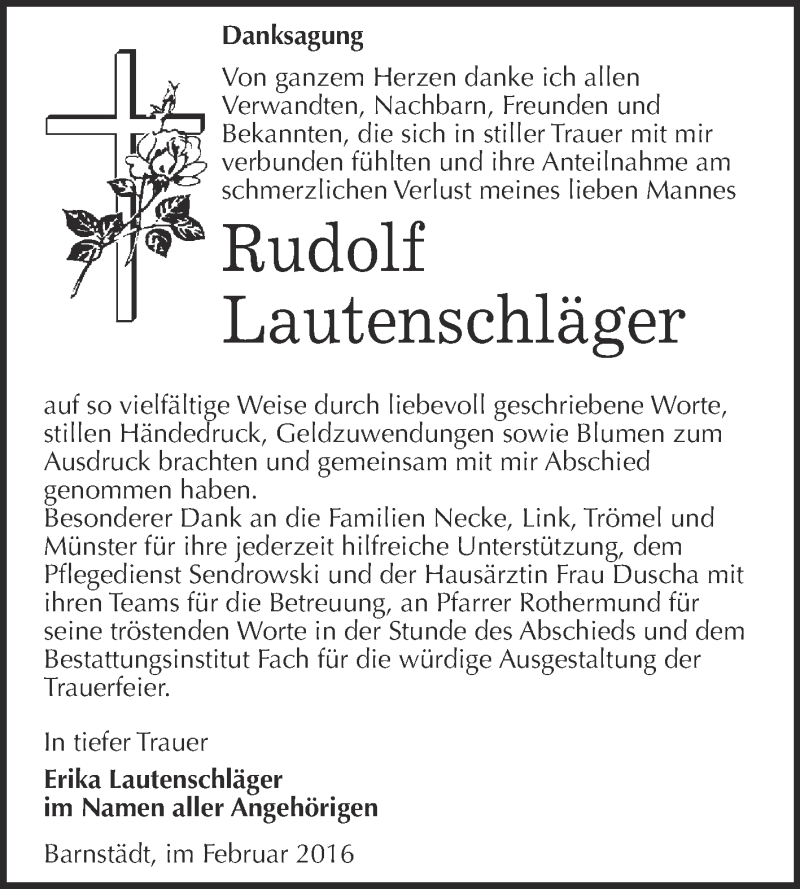 Danksagung

Von ganzem Herzen danke ich allen Verwandten, Nachbarn, Freunden und Bekannten, die sich in stiller Trauer mit mir verbunden fühlten und ihre Anteilnahme am schmerzlichen Verlust meines lieben Mannes

Rudolf Lautenschläger

auf so vielfältige Weise durch liebevoll geschriebene Worte, stillen Händedruck, Geldzuwendungen sowie Blumen zum Ausdruck brachten und gemeinsam mit mir Abschied genommen haben.
Besonderer Dank an die Familien Necke, Link, Trömel und Münster für ihre jederzeit hilfreiche Unterstützung, dem Pflegedienst Sendrowski und der Hausärztin Frau Duscha mit ihren Teams für die Betreuung, an Pfarrer Rothermund für seine tröstenden Worte in der Stunde des Abschieds und dem Bestattungsinstitut Fach für die würdige Ausgestaltung der Trauerfeier.

In tiefer Trauer

Erika Lautenschläger
im Namen aller Angehörigen

Barnstädt, im Februar 2016